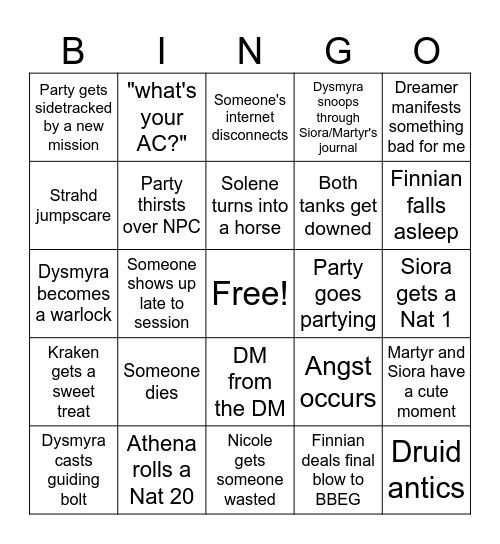 | B | I | N | G | O |
|---|---|---|---|---|
| Party gets sidetracked by a new mission | "what's your AC?" | Someone's internet disconnects | Dysmyra snoops through Siora/Martyr's journal | Dreamer manifests something bad for me |
| Strahd jumpscare | Party thirsts over NPC | Solene turns into a horse | Both tanks get downed | Finnian falls asleep |
| Dysmyra becomes a warlock | Someone shows up late to session | Free! | Party goes partying | Siora gets a Nat 1 |
| Kraken gets a sweet treat | Someone dies | DM from the DM | Angst occurs | Martyr and Siora have a cute moment |
| Dysmyra casts guiding bolt | Athena rolls a Nat 20 | Nicole gets someone wasted | Finnian deals final blow to BBEG | Druid antics |